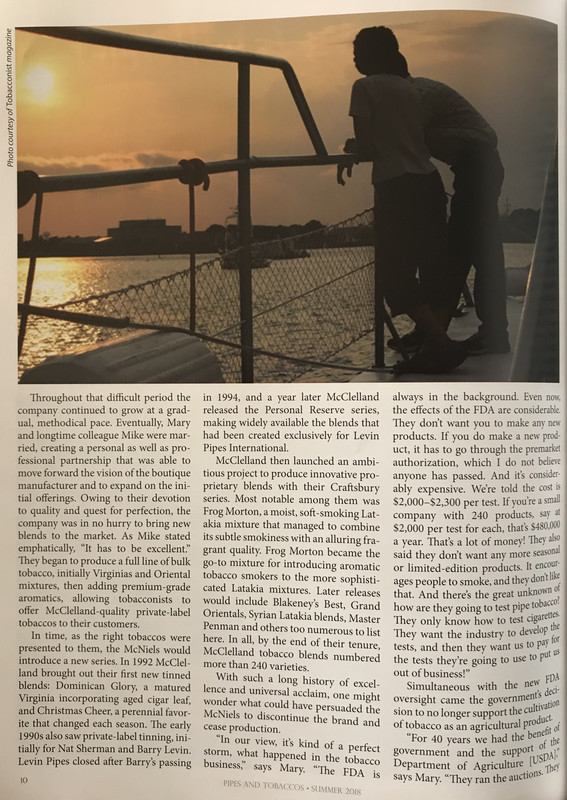 Photo courtesy of Tobacconist magazine

Throughout that difficult period the company continued to grow at a gradual, methodical pace. Eventually, Mary and longtime colleague Mike were married, creating a personal as well as professional partnership that was able to move forward the vision of the boutique manufacturer and to expand on the initial offerings. Owing to their devotion to quality and quest for perfection, the company was in no hurry to bring new blends to the market. As Mike stated emphatically, "It has to be excellent." They began to produce a full line of bulk tobacco, initially Virginias and Oriental mixtures, then adding premium-grade aromatics, allowing tobacconists to offer McClelland-quality private-label tobaccos to their customers.

In time, as the right tobaccos were presented to them, the McNiels would introduce a new series. In 1992 McClelland brought out their first new tinned blends: Dominican Glory, a matured Virginia incorporating aged cigar leaf, and Christmas Cheer, a perennial favorite that changed each season. The early 1990s also saw private-label tinning, initially for Nat Sherman and Barry Levin. Levin Pipes closed after Barry's passing in 1994, and a year later McClelland released the Personal Reserve series, making widely available the blends that had been created exclusively for Levin Pipes International.

McClelland then launched an ambitious project to produce innovative proprietary blends with their Craftsbury series. Most notable among them was Frog Morton, a moist, soft-smoking Latakia mixture that managed to combine its subtle smokiness with an alluring fragrant quality. Frog Morton became the go-to mixture for introducing aromatic tobacco smokers to the more sophisticated Latakia mixtures. Later releases would include Blakeney's Best, Grand Orientals, Syrian Latakia blends, Master Penman and others too numerous to list here. In all, by the end of their tenure, McClelland tobacco blends numbered more than 240 varieties.

With such a long history of excellence and universal acclaim, one might wonder what could have persuaded the McNiels to discontinue the brand and cease production.

"In our view, it's kind of a perfect storm, what happened in the tobacco business," says Mary. "The FDA is always in the background. Even now, the effects of the FDA are considerable. They don't want you to make any new products. If you do make a new product, it has to go through the premarket authorization, which I do not believe anyone has passed. And it's considerably expensive. We're told the cost is $2,000–$2,300 per test. If you're a small company with 240 products, say at $2,000 per test for each, that's $480,000 a year. That's a lot of money! They also said they don't want any more seasonal or limited-edition products. It encourages people to smoke, and they don't like that. And there's the great unknown of how are they going to test pipe tobacco? They only know how to test cigarettes. They want the industry to develop the tests, and then they want us to pay for the tests they're going to use to put us out of business!"

Simultaneous with the new FDA oversight came the government's decision to no longer support the cultivation of tobacco as an agricultural product.

"For 40 years we had the benefit of government and the support of the Department of Agriculture [USDA]," says Mary. "They ran the auctions. They

10 PIPES AND TOBACCOS • SUMMER 2018